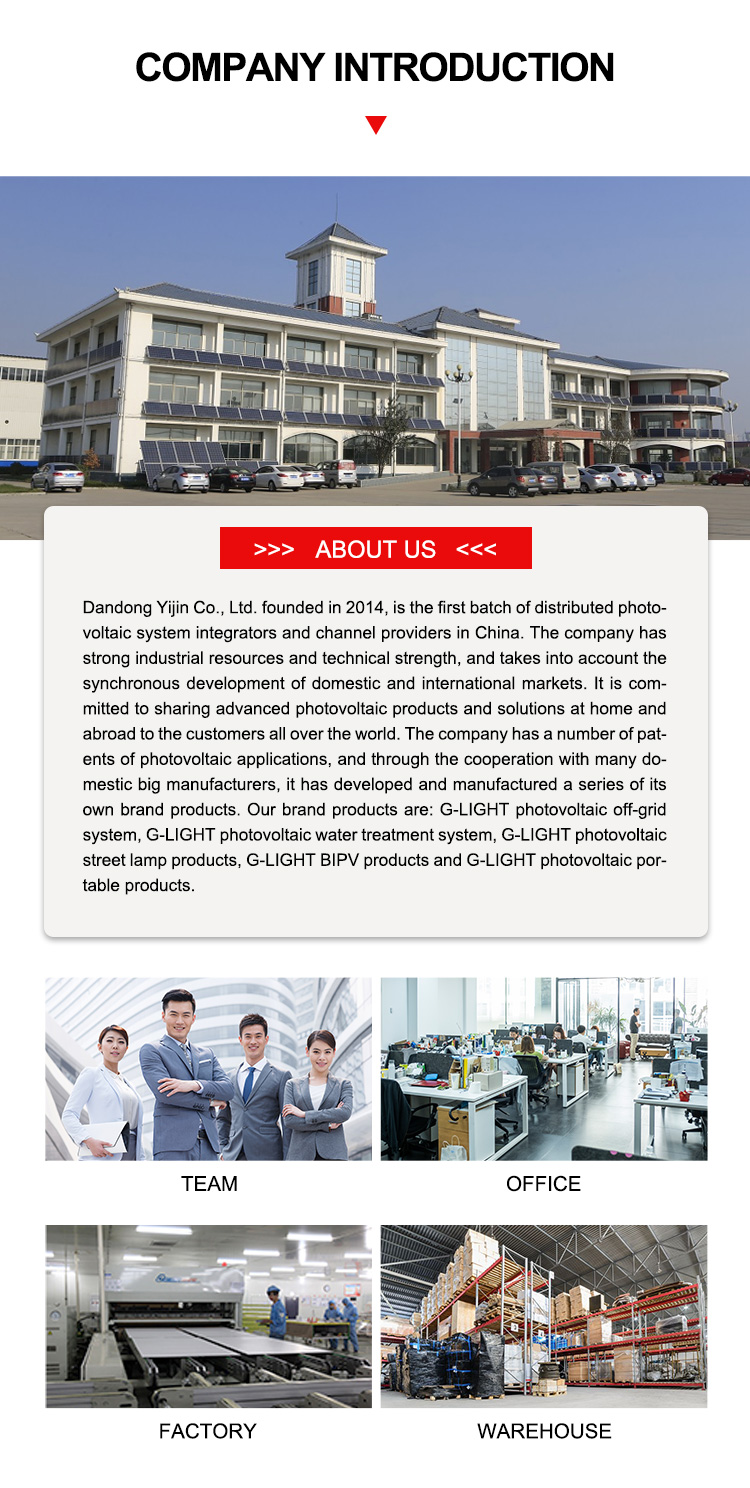 COMPANY INTRODUCTION

>>> ABOUT US <<<

Dandong Yijin Co., Ltd. founded in 2014, is the first batch of distributed photovoltaic system integrators and channel providers in China. The company has strong industrial resources and technical strength, and takes into account the synchronous development of domestic and international markets. It is committed to sharing advanced photovoltaic products and solutions at home and abroad to the customers all over the world. The company has a number of patents of photovoltaic applications, and through the cooperation with many domestic big manufacturers, it has developed and manufactured a series of its own brand products. Our brand products are: G-LIGHT photovoltaic off-grid system, G-LIGHT photovoltaic water treatment system, G-LIGHT photovoltaic street lamp products, G-LIGHT BIPV products and G-LIGHT photovoltaic portable products.

TEAM

OFFICE

FACTORY

WAREHOUSE